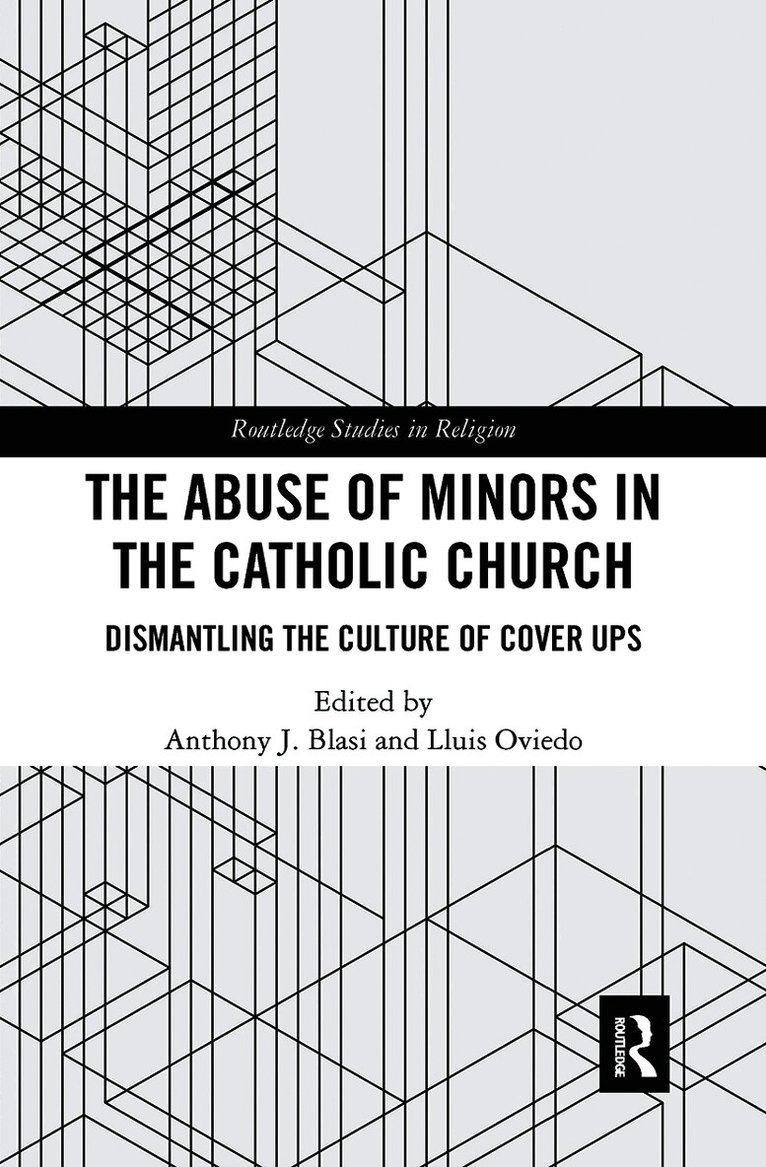 Routledge Studies in Religion

THE ABUSE OF MINORS IN THE CATHOLIC CHURCH

DISMANTLING THE CULTURE OF COVER UPS

Edited by
Anthony J. Blasi and Lluis Oviedo

ROUTLEDGE